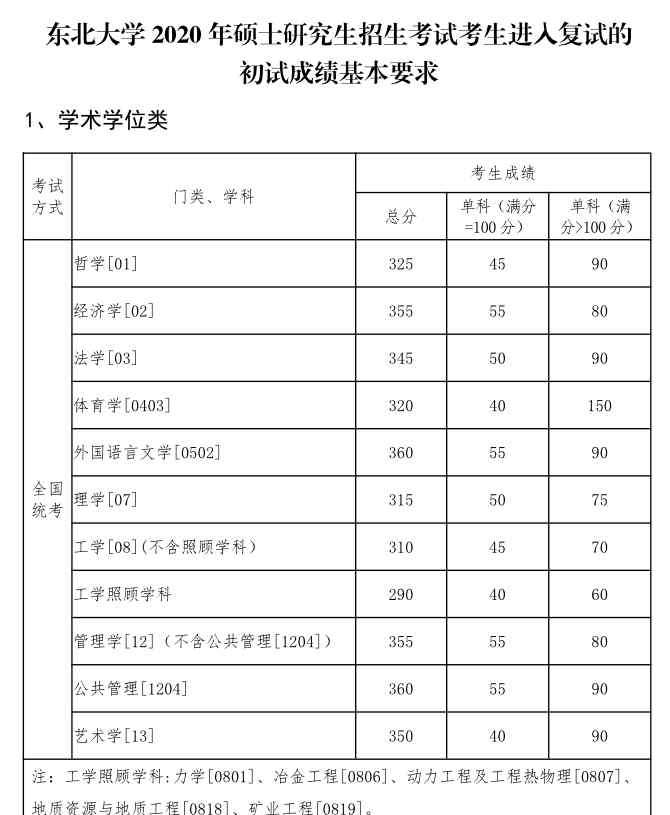 东北大学 2020 年硕士研究生招生考试考生进入复试的初试成绩基本要求

1、学术学位类

| 考试方式 | 门类、学科 | 考生成绩 | | |
|---|---|---|---|---|
| | | 总分 | 单科（满分=100 分） | 单科（满分>100 分） |
| 全国统考 | 哲学[01] | 325 | 45 | 90 |
| | 经济学[02] | 355 | 55 | 80 |
| | 法学[03] | 345 | 50 | 90 |
| | 体育学[0403] | 320 | 40 | 150 |
| | 外国语言文学[0502] | 360 | 55 | 90 |
| | 理学[07] | 315 | 50 | 75 |
| | 工学[08]（不含照顾学科） | 310 | 45 | 70 |
| | 工学照顾学科 | 290 | 40 | 60 |
| | 管理学[12]（不含公共管理[1204]） | 355 | 55 | 80 |
| | 公共管理[1204] | 360 | 55 | 90 |
| | 艺术学[13] | 350 | 40 | 90 |

注：工学照顾学科:力学[0801]、冶金工程[0806]、动力工程及工程热物理[0807]、地质资源与地质工程[0818]、矿业工程[0819]。